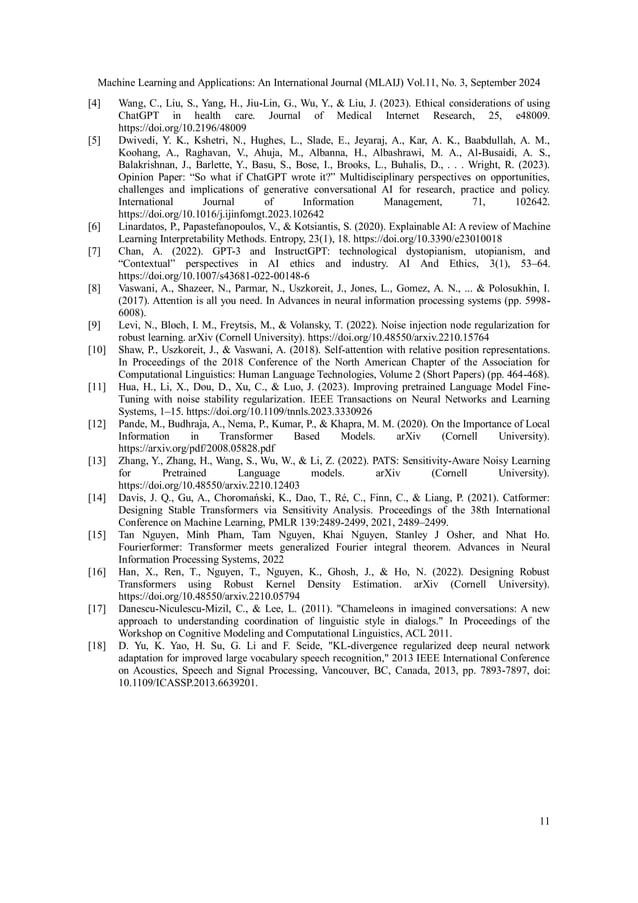 Machine Learning and Applications: An International Journal (MLAIJ) Vol.11, No. 3, September 2024

[4] Wang, C., Liu, S., Yang, H., Jiu-Lin, G., Wu, Y., & Liu, J. (2023). Ethical considerations of using ChatGPT in health care. Journal of Medical Internet Research, 25, e48009. https://doi.org/10.2196/48009

[5] Dwivedi, Y. K., Kshetri, N., Hughes, L., Slade, E., Jeyaraj, A., Kar, A. K., Baabdullah, A. M., Koohang, A., Raghavan, V., Ahuja, M., Albanna, H., Albashrawi, M. A., Al-Busaidi, A. S., Balakrishnan, J., Barlette, Y., Basu, S., Bose, I., Brooks, L., Buhalis, D., . . . Wright, R. (2023). Opinion Paper: "So what if ChatGPT wrote it?" Multidisciplinary perspectives on opportunities, challenges and implications of generative conversational AI for research, practice and policy. International Journal of Information Management, 71, 102642. https://doi.org/10.1016/j.ijinfomgt.2023.102642

[6] Linardatos, P., Papastefanopoulos, V., & Kotsiantis, S. (2020). Explainable AI: A review of Machine Learning Interpretability Methods. Entropy, 23(1), 18. https://doi.org/10.3390/e23010018

[7] Chan, A. (2022). GPT-3 and InstructGPT: technological dystopianism, utopianism, and "Contextual" perspectives in AI ethics and industry. AI And Ethics, 3(1), 53–64. https://doi.org/10.1007/s43681-022-00148-6

[8] Vaswani, A., Shazeer, N., Parmar, N., Uszkoreit, J., Jones, L., Gomez, A. N., ... & Polosukhin, I. (2017). Attention is all you need. In Advances in neural information processing systems (pp. 5998-6008).

[9] Levi, N., Bloch, I. M., Freytsis, M., & Volansky, T. (2022). Noise injection node regularization for robust learning. arXiv (Cornell University). https://doi.org/10.48550/arxiv.2210.15764

[10] Shaw, P., Uszkoreit, J., & Vaswani, A. (2018). Self-attention with relative position representations. In Proceedings of the 2018 Conference of the North American Chapter of the Association for Computational Linguistics: Human Language Technologies, Volume 2 (Short Papers) (pp. 464-468).

[11] Hua, H., Li, X., Dou, D., Xu, C., & Luo, J. (2023). Improving pretrained Language Model Fine-Tuning with noise stability regularization. IEEE Transactions on Neural Networks and Learning Systems, 1–15. https://doi.org/10.1109/tnnls.2023.3330926

[12] Pande, M., Budhraja, A., Nema, P., Kumar, P., & Khapra, M. M. (2020). On the Importance of Local Information in Transformer Based Models. arXiv (Cornell University). https://arxiv.org/pdf/2008.05828.pdf

[13] Zhang, Y., Zhang, H., Wang, S., Wu, W., & Li, Z. (2022). PATS: Sensitivity-Aware Noisy Learning for Pretrained Language models. arXiv (Cornell University). https://doi.org/10.48550/arxiv.2210.12403

[14] Davis, J. Q., Gu, A., Choromański, K., Dao, T., Ré, C., Finn, C., & Liang, P. (2021). Catformer: Designing Stable Transformers via Sensitivity Analysis. Proceedings of the 38th International Conference on Machine Learning, PMLR 139:2489-2499, 2021, 2489–2499.

[15] Tan Nguyen, Minh Pham, Tam Nguyen, Khai Nguyen, Stanley J Osher, and Nhat Ho. Fourierformer: Transformer meets generalized Fourier integral theorem. Advances in Neural Information Processing Systems, 2022

[16] Han, X., Ren, T., Nguyen, T., Nguyen, K., Ghosh, J., & Ho, N. (2022). Designing Robust Transformers using Robust Kernel Density Estimation. arXiv (Cornell University). https://doi.org/10.48550/arxiv.2210.05794

[17] Danescu-Niculescu-Mizil, C., & Lee, L. (2011). "Chameleons in imagined conversations: A new approach to understanding coordination of linguistic style in dialogs." In Proceedings of the Workshop on Cognitive Modeling and Computational Linguistics, ACL 2011.

[18] D. Yu, K. Yao, H. Su, G. Li and F. Seide, "KL-divergence regularized deep neural network adaptation for improved large vocabulary speech recognition," 2013 IEEE International Conference on Acoustics, Speech and Signal Processing, Vancouver, BC, Canada, 2013, pp. 7893-7897, doi: 10.1109/ICASSP.2013.6639201.

11